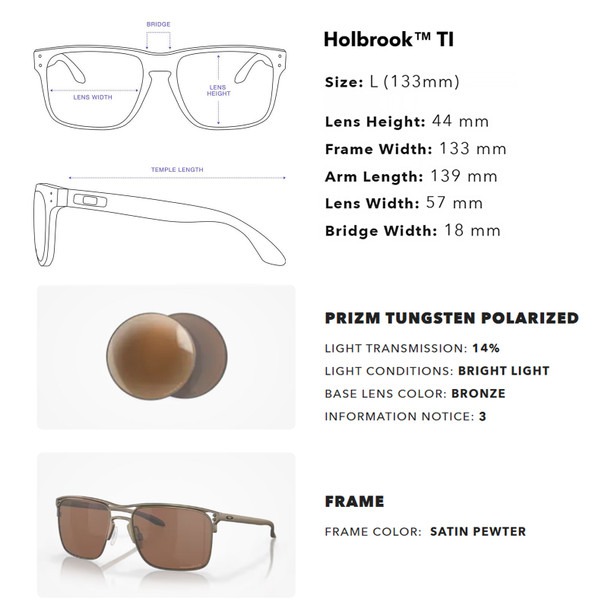 BRIDGE

LENS WIDTH

LENS HEIGHT

TEMPLE LENGTH

Holbrook™ TI

Size: L (133mm)

Lens Height: 44 mm
Frame Width: 133 mm
Arm Length: 139 mm
Lens Width: 57 mm
Bridge Width: 18 mm

PRIZM TUNGSTEN POLARIZED

LIGHT TRANSMISSION: 14%
LIGHT CONDITIONS: BRIGHT LIGHT
BASE LENS COLOR: BRONZE
INFORMATION NOTICE: 3

FRAME

FRAME COLOR: SATIN PEWTER